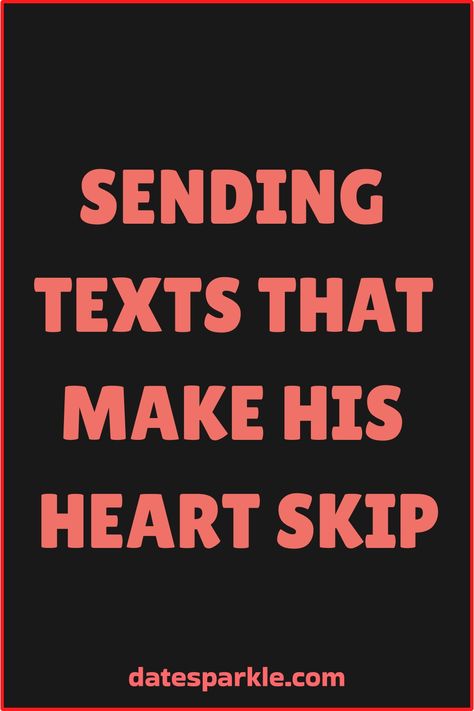 SENDING TEXTS THAT MAKE HIS HEART SKIP

datesparkle.com